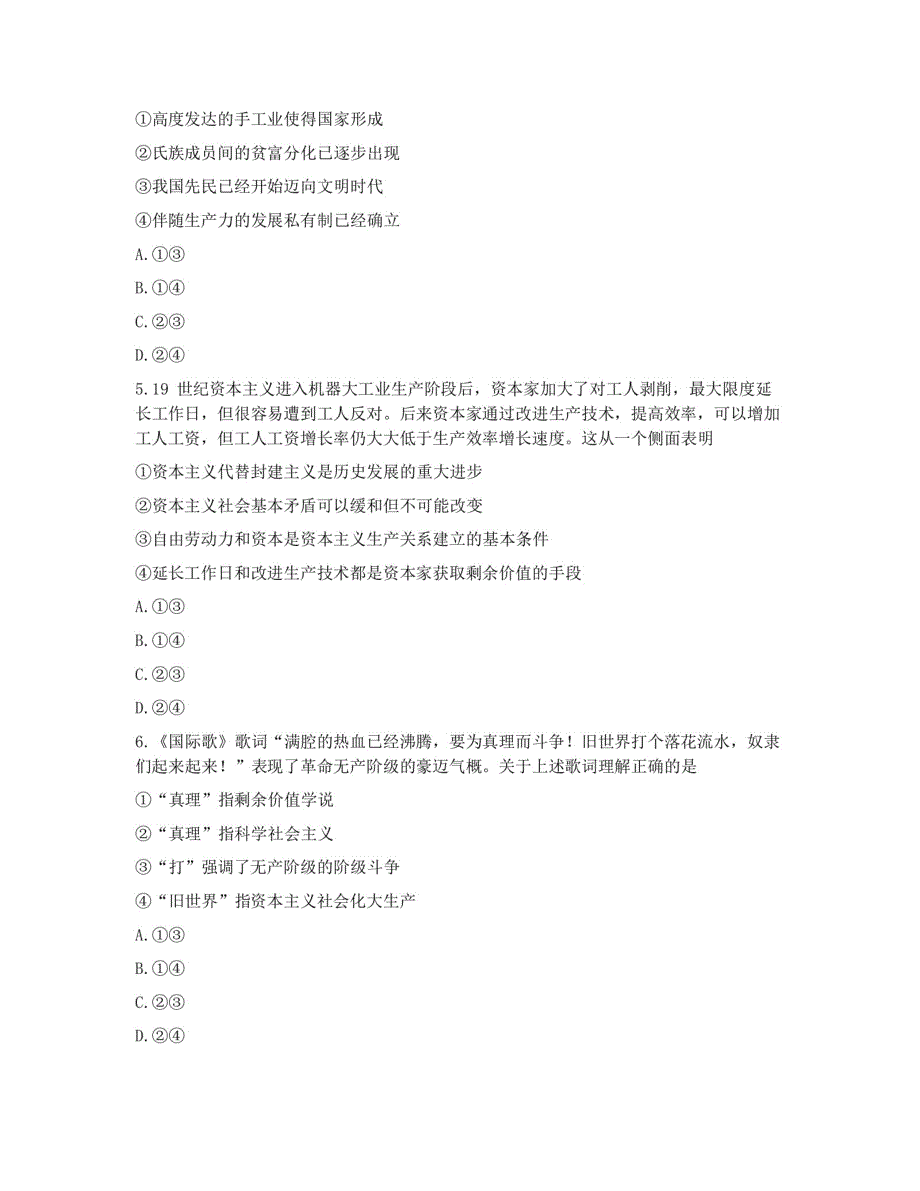 ①高度发达的手工业使得国家形成

②氏族成员间的贫富分化已逐步出现

③我国先民已经开始迈向文明时代

④伴随生产力的发展私有制已经确立

A.①③

B.①④

C.②③

D.②④

5.19 世纪资本主义进入机器大工业生产阶段后，资本家加大了对工人剥削，最大限度延长工作日，但很容易遭到工人反对。后来资本家通过改进生产技术，提高效率，可以增加工人工资，但工人工资增长率仍大大低于生产效率增长速度。这从一个侧面表明

①资本主义代替封建主义是历史发展的重大进步

②资本主义社会基本矛盾可以缓和但不可能改变

③自由劳动力和资本是资本主义生产关系建立的基本条件

④延长工作日和改进生产技术都是资本家获取剩余价值的手段

A.①③

B.①④

C.②③

D.②④

6.《国际歌》歌词“满腔的热血已经沸腾，要为真理而斗争！旧世界打个落花流水，奴隶们起来起来！”表现了革命无产阶级的豪迈气概。关于上述歌词理解正确的是

①“真理”指剩余价值学说

②“真理”指科学社会主义

③“打”强调了无产阶级的阶级斗争

④“旧世界”指资本主义社会化大生产

A.①③

B.①④

C.②③

D.②④